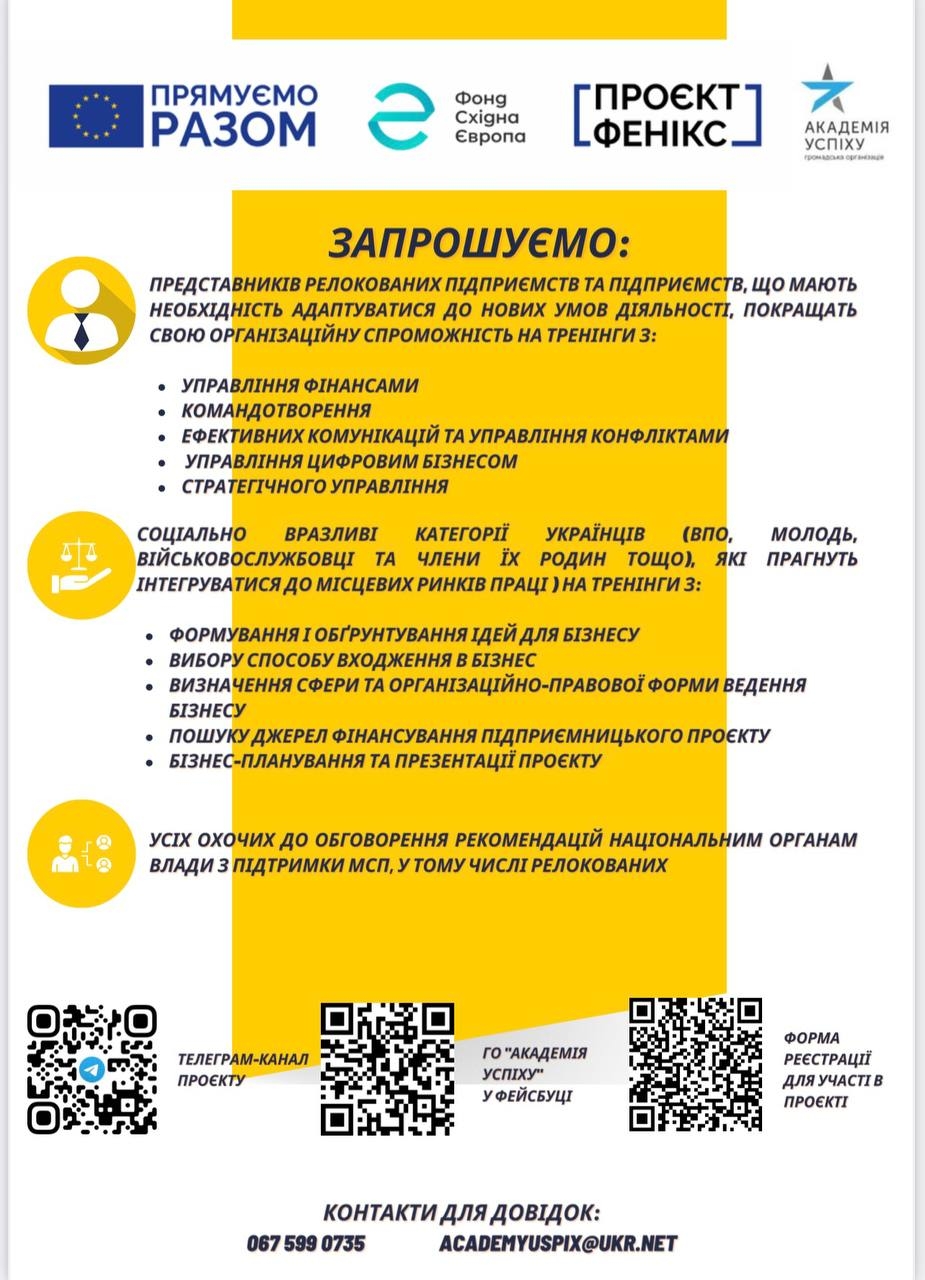 ПРЯМУЄМО РАЗОМ

Фонд Східна Європа

ПРОЄКТ ФЕНІКС

АКАДЕМІЯ УСПІХУ
громадська організація

ЗАПРОШУЄМО:

ПРЕДСТАВНИКІВ РЕЛОКОВАНИХ ПІДПРИЄМСТВ ТА ПІДПРИЄМСТВ, ЩО МАЮТЬ НЕОБХІДНІСТЬ АДАПТУВАТИСЯ ДО НОВИХ УМОВ ДІЯЛЬНОСТІ, ПОКРАЩАТЬ СВОЮ ОРГАНІЗАЦІЙНУ СПРОМОЖНІСТЬ НА ТРЕНІНГИ З:

- УПРАВЛІННЯ ФІНАНСАМИ
- КОМАНДОТВОРЕННЯ
- ЕФЕКТИВНИХ КОМУНІКАЦІЙ ТА УПРАВЛІННЯ КОНФЛІКТАМИ
- УПРАВЛІННЯ ЦИФРОВИМ БІЗНЕСОМ
- СТРАТЕГІЧНОГО УПРАВЛІННЯ

СОЦІАЛЬНО ВРАЗЛИВІ КАТЕГОРІЇ УКРАЇНЦІВ (ВПО, МОЛОДЬ, ВІЙСЬКОВОСЛУЖБОВЦІ ТА ЧЛЕНИ ЇХ РОДИН ТОЩО), ЯКІ ПРАГНУТЬ ІНТЕГРУВАТИСЯ ДО МІСЦЕВИХ РИНКІВ ПРАЦІ ) НА ТРЕНІНГИ З:

- ФОРМУВАННЯ І ОБҐРУНТУВАННЯ ІДЕЙ ДЛЯ БІЗНЕСУ
- ВИБОРУ СПОСОБУ ВХОДЖЕННЯ В БІЗНЕС
- ВИЗНАЧЕННЯ СФЕРИ ТА ОРГАНІЗАЦІЙНО-ПРАВОВОЇ ФОРМИ ВЕДЕННЯ БІЗНЕСУ
- ПОШУКУ ДЖЕРЕЛ ФІНАНСУВАННЯ ПІДПРИЄМНИЦЬКОГО ПРОЄКТУ
- БІЗНЕС-ПЛАНУВАННЯ ТА ПРЕЗЕНТАЦІЇ ПРОЄКТУ

УСІХ ОХОЧИХ ДО ОБГОВОРЕННЯ РЕКОМЕНДАЦІЙ НАЦІОНАЛЬНИМ ОРГАНАМ ВЛАДИ З ПІДТРИМКИ МСП, У ТОМУ ЧИСЛІ РЕЛОКОВАНИХ

ТЕЛЕГРАМ-КАНАЛ ПРОЄКТУ

ГО "АКАДЕМІЯ УСПІХУ" У ФЕЙСБУЦІ

ФОРМА РЕЄСТРАЦІЇ ДЛЯ УЧАСТІ В ПРОЄКТІ

КОНТАКТИ ДЛЯ ДОВІДОК:
067 599 0735 ACADEMYUSPIX@UKR.NET